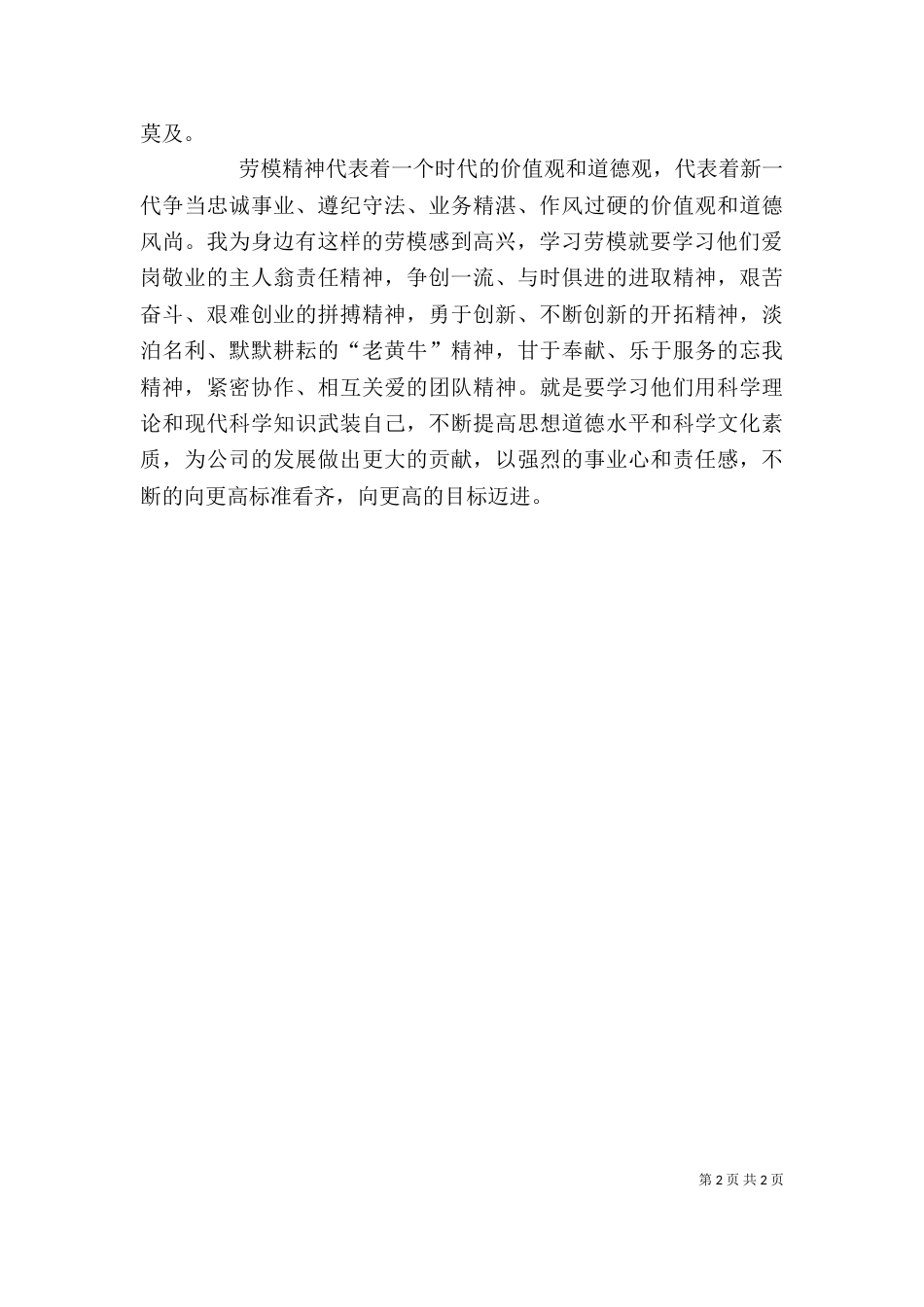 莫及。

劳模精神代表着一个时代的价值观和道德观，代表着新一代争当忠诚事业、遵纪守法、业务精湛、作风过硬的价值观和道德风尚。我为身边有这样的劳模感到高兴，学习劳模就要学习他们爱岗敬业的主人翁责任精神，争创一流、与时俱进的进取精神，艰苦奋斗、艰难创业的拼搏精神，勇于创新、不断创新的开拓精神，淡泊名利、默默耕耘的“老黄牛”精神，甘于奉献、乐于服务的忘我精神，紧密协作、相互关爱的团队精神。就是要学习他们用科学理论和现代科学知识武装自己，不断提高思想道德水平和科学文化素质，为公司的发展做出更大的贡献，以强烈的事业心和责任感，不断的向更高标准看齐，向更高的目标迈进。

第 2 页 共 2 页